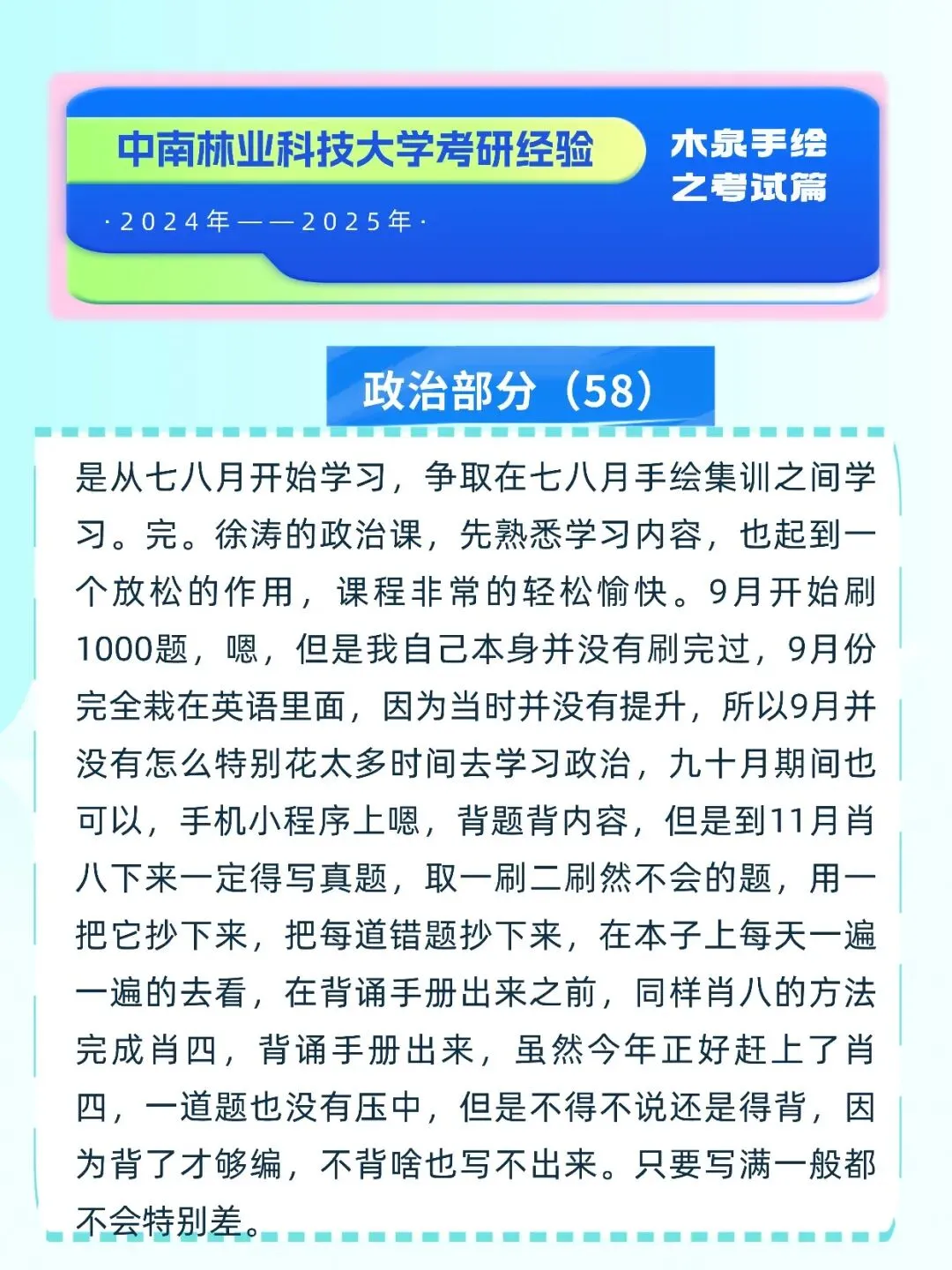 中南林业科技大学考研经验

·2024年——2025年·

木泉手绘
之考试篇

政治部分（58）

是从七八月开始学习，争取在七八月手绘集训之间学习。完。徐涛的政治课，先熟悉学习内容，也起到一个放松的作用，课程非常的轻松愉快。9月开始刷1000题，嗯，但是我自己本身并没有刷完过，9月份完全栽在英语里面，因为当时并没有提升，所以9月并没有怎么特别花太多时间去学习政治，九十月期间也可以，手机小程序上嗯，背题背内容，但是到11月肖八下来一定得写真题，取一刷二刷然不会的题，用一把它抄下来，把每道错题抄下来，在本子上每天一遍一遍的去看，在背诵手册出来之前，同样肖八的方法完成肖四，背诵手册出来，虽然今年正好赶上了肖四，一道题也没有压中，但是不得不说还是得背，因为背了才够编，不背啥也写不出来。只要写满一般都不会特别差。